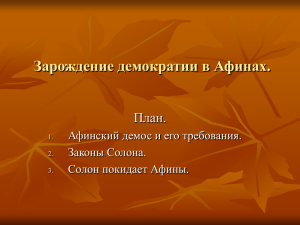 Зарождение демократии в Афинах.

План.

1. Афинский демос и его требования.
2. Законы Солона.
3. Солон покидает Афины.